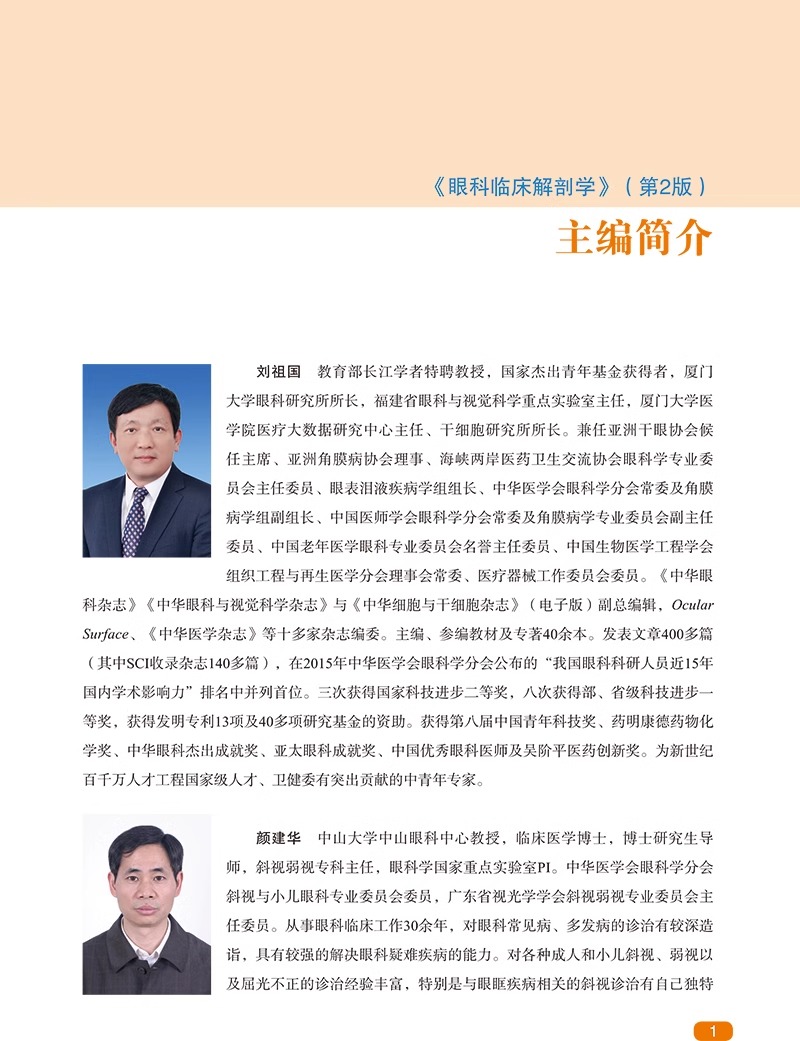 《眼科临床解剖学》（第2版）

主编简介

刘祖国　教育部长江学者特聘教授，国家杰出青年基金获得者，厦门大学眼科研究所所长，福建省眼科与视觉科学重点实验室主任，厦门大学医学院医疗大数据研究中心主任、干细胞研究所所长。兼任亚洲干眼协会候任主席、亚洲角膜病协会理事、海峡两岸医药卫生交流协会眼科学专业委员会主任委员、眼表泪液疾病学组组长、中华医学会眼科学分会常委及角膜病学组副组长、中国医师学会眼科学分会常委及角膜病学专业委员会副主任委员、中国老年医学眼科专业委员会名誉主任委员、中国生物医学工程学会组织工程与再生医学分会理事会常委、医疗器械工作委员会委员。《中华眼科杂志》《中华眼科与视觉科学杂志》与《中华细胞与干细胞杂志》（电子版）副总编辑，Ocular Surface、《中华医学杂志》等十多家杂志编委。主编、参编教材及专著40余本。发表文章400多篇（其中SCI收录杂志140多篇），在2015年中华医学会眼科学分会公布的“我国眼科科研人员近15年国内学术影响力”排名中并列首位。三次获得国家科技进步二等奖，八次获得部、省级科技进步一等奖，获得发明专利13项及40多项研究基金的资助。获得第八届中国青年科技奖、药明康德药物化学奖、中华眼科杰出成就奖、亚太眼科成就奖、中国优秀眼科医师及吴阶平医药创新奖。为新世纪百千万人才工程国家级人才、卫健委有突出贡献的中青年专家。

颜建华　中山大学中山眼科中心教授，临床医学博士，博士研究生导师，斜视弱视专科主任，眼科学国家重点实验室PI。中华医学会眼科学分会斜视与小儿眼科专业委员会委员，广东省视光学学会斜视弱视专业委员会主任委员。从事眼科临床工作30余年，对眼科常见病、多发病的诊治有较深造诣，具有较强的解决眼科疑难疾病的能力。对各种成人和小儿斜视、弱视以及屈光不正的诊治经验丰富，特别是与眼眶疾病相关的斜视诊治有自己独特

1